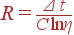 $R = \frac{\Delta t}{C \ln \eta}$